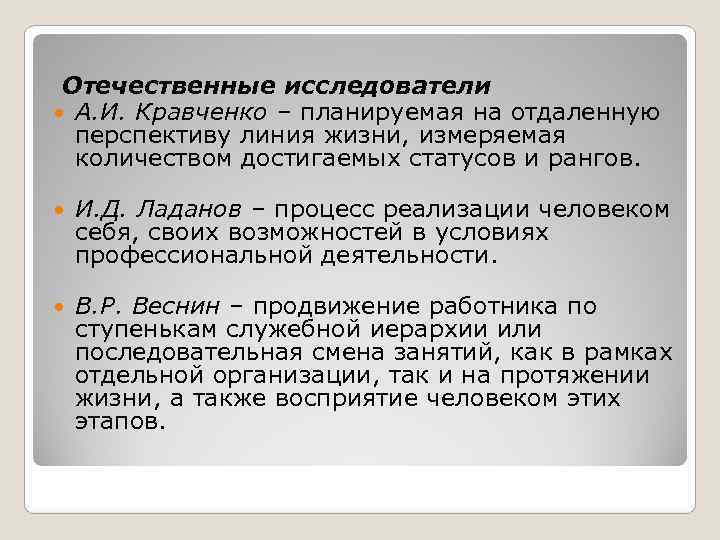 Отечественные исследователи

• А.И. Кравченко – планируемая на отдаленную перспективу линия жизни, измеряемая количеством достигаемых статусов и рангов.

• И.Д. Ладанов – процесс реализации человеком себя, своих возможностей в условиях профессиональной деятельности.

• В.Р. Веснин – продвижение работника по ступенькам служебной иерархии или последовательная смена занятий, как в рамках отдельной организации, так и на протяжении жизни, а также восприятие человеком этих этапов.